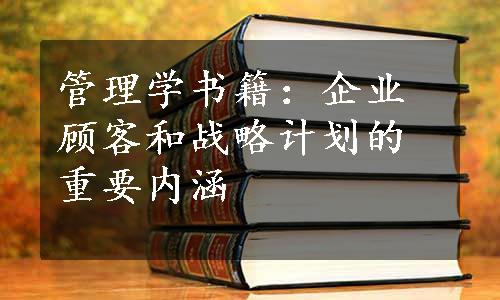 管理学书籍：企业顾客和战略计划的重要内涵